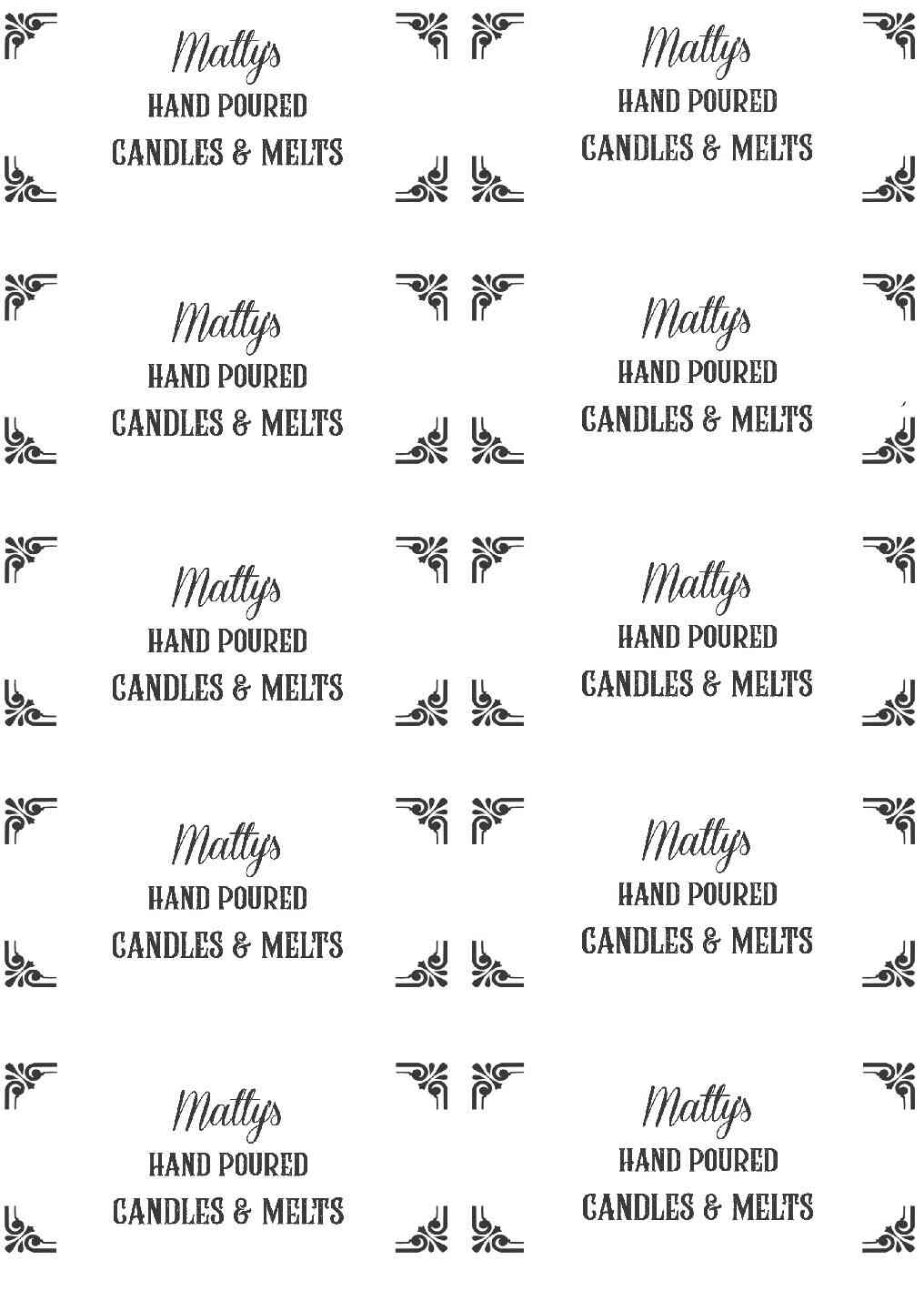 Mattys
HAND POURED
CANDLES & MELTS

Mattys
HAND POURED
CANDLES & MELTS

Mattys
HAND POURED
CANDLES & MELTS

Mattys
HAND POURED
CANDLES & MELTS

Mattys
HAND POURED
CANDLES & MELTS

Mattys
HAND POURED
CANDLES & MELTS

Mattys
HAND POURED
CANDLES & MELTS

Mattys
HAND POURED
CANDLES & MELTS

Mattys
HAND POURED
CANDLES & MELTS

Mattys
HAND POURED
CANDLES & MELTS